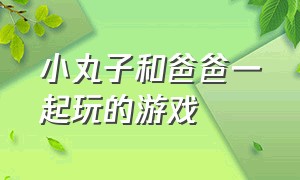 小丸子和爸爸一起玩的游戏